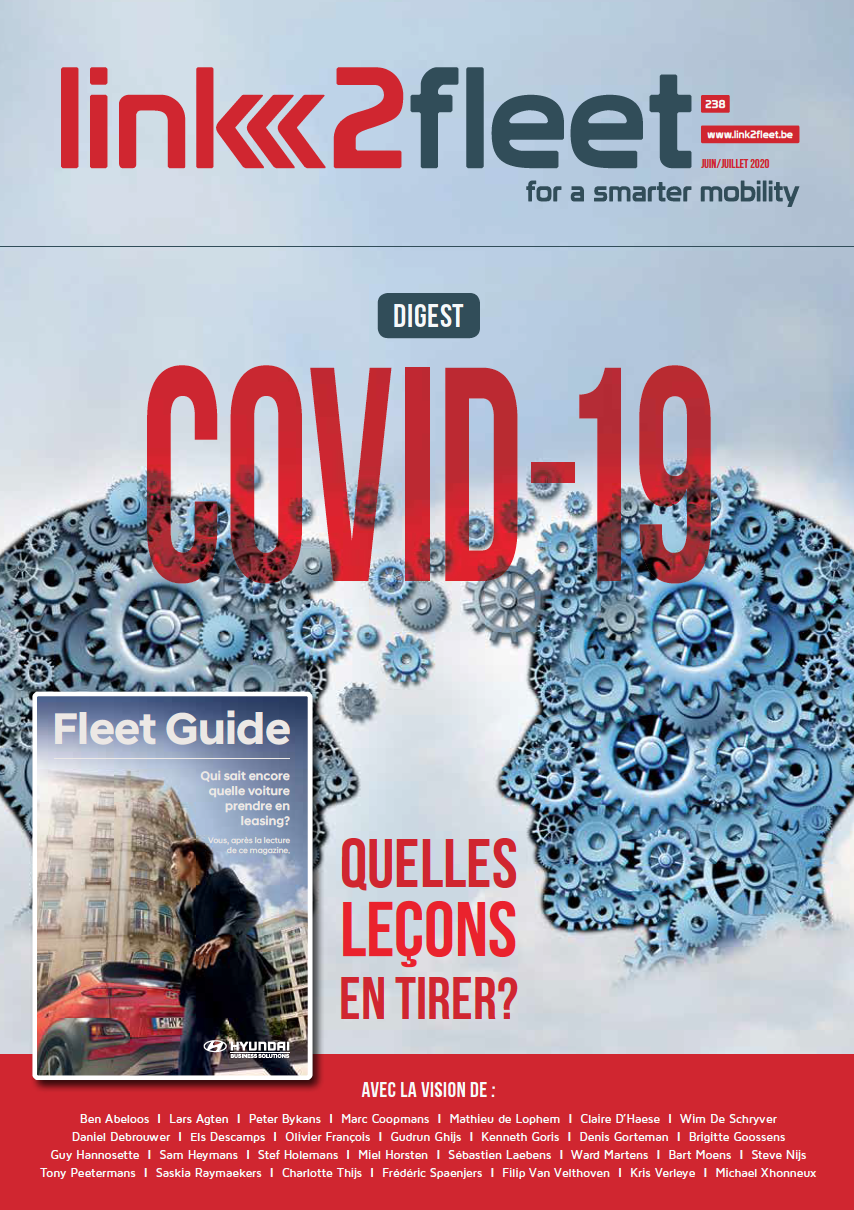 link2fleet

238

www.link2fleet.be

JUIN/JUILLET 2020

for a smarter mobility

DIGEST

COVID-19

Fleet Guide

Qui sait encore quelle voiture prendre en leasing?

Vous, après la lecture de ce magazine.

HYUNDAI
BUSINESS SOLUTIONS

QUELLES LEÇONS EN TIRER?

AVEC LA VISION DE :

Ben Abeloos I Lars Agten I Peter Bykans I Marc Coopmans I Mathieu de Lophem I Claire D'Haese I Wim De Schryver
Daniel Debrouwer I Els Descamps I Olivier François I Gudrun Ghijs I Kenneth Goris I Denis Gorteman I Brigitte Goossens
Guy Hannosette I Sam Heymans I Stef Holemans I Miel Horsten I Sébastien Laebens I Ward Martens I Bart Moens I Steve Nijs
Tony Peetermans I Saskia Raymaekers I Charlotte Thijs I Frédéric Spaenjers I Filip Van Velthoven I Kris Verleye I Michael Xhonneux